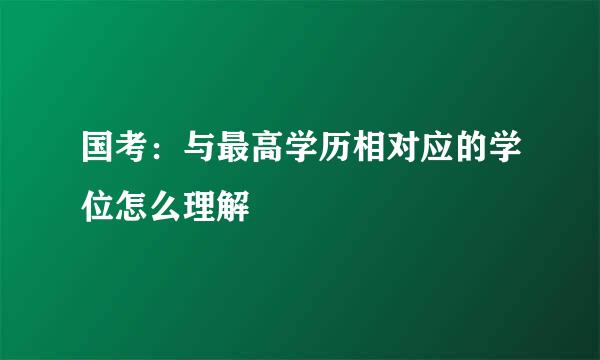 国考：与最高学历相对应的学位怎么理解